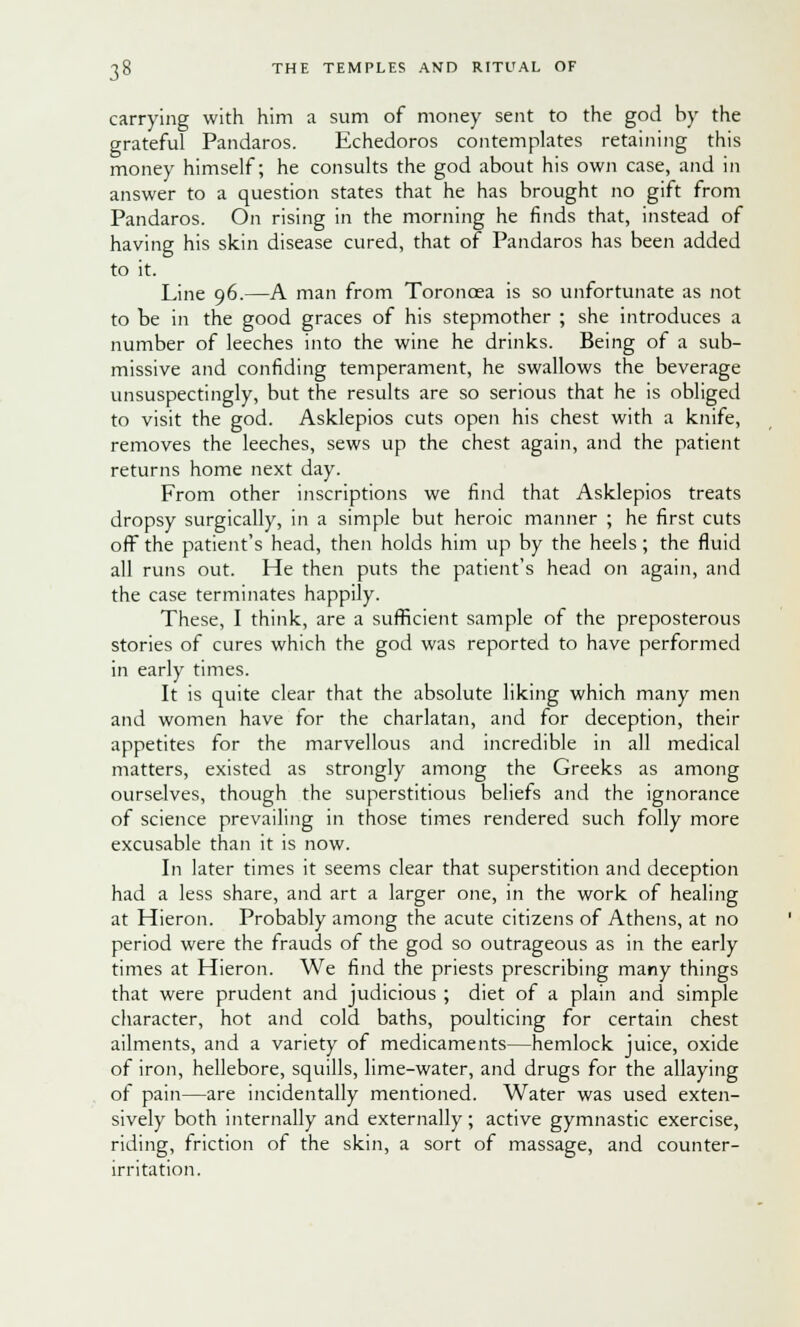 38 THE TEMPLES AND RITUAL OF

carrying with him a sum of money sent to the god by the grateful Pandaros. Echedoros contemplates retaining this money himself; he consults the god about his own case, and in answer to a question states that he has brought no gift from Pandaros. On rising in the morning he finds that, instead of having his skin disease cured, that of Pandaros has been added to it.

Line 96.—A man from Toronœa is so unfortunate as not to be in the good graces of his stepmother ; she introduces a number of leeches into the wine he drinks. Being of a submissive and confiding temperament, he swallows the beverage unsuspectingly, but the results are so serious that he is obliged to visit the god. Asklepios cuts open his chest with a knife, removes the leeches, sews up the chest again, and the patient returns home next day.

From other inscriptions we find that Asklepios treats dropsy surgically, in a simple but heroic manner ; he first cuts off the patient's head, then holds him up by the heels ; the fluid all runs out. He then puts the patient's head on again, and the case terminates happily.

These, I think, are a sufficient sample of the preposterous stories of cures which the god was reported to have performed in early times.

It is quite clear that the absolute liking which many men and women have for the charlatan, and for deception, their appetites for the marvellous and incredible in all medical matters, existed as strongly among the Greeks as among ourselves, though the superstitious beliefs and the ignorance of science prevailing in those times rendered such folly more excusable than it is now.

In later times it seems clear that superstition and deception had a less share, and art a larger one, in the work of healing at Hieron. Probably among the acute citizens of Athens, at no period were the frauds of the god so outrageous as in the early times at Hieron. We find the priests prescribing many things that were prudent and judicious ; diet of a plain and simple character, hot and cold baths, poulticing for certain chest ailments, and a variety of medicaments—hemlock juice, oxide of iron, hellebore, squills, lime-water, and drugs for the allaying of pain—are incidentally mentioned. Water was used extensively both internally and externally ; active gymnastic exercise, riding, friction of the skin, a sort of massage, and counter-irritation.